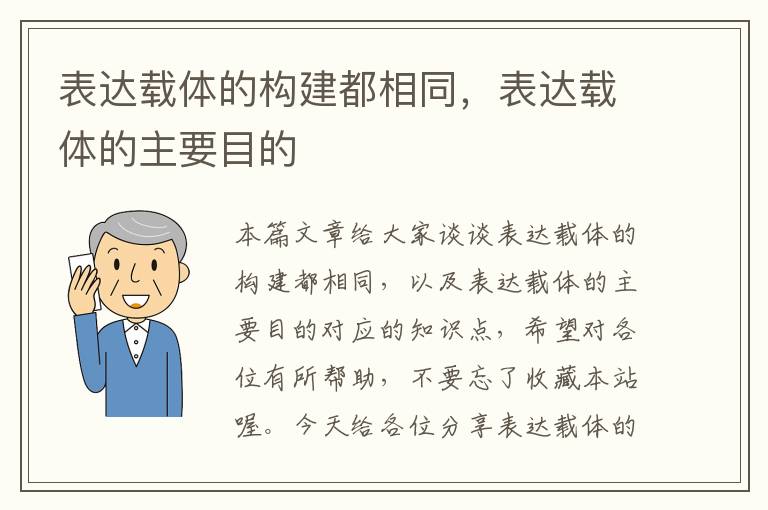 表达载体的构建都相同，表达载体的主要目的

本篇文章给大家谈谈表达载体的构建都相同，以及表达载体的主要目的对应的知识点，希望对各位有所帮助，不要忘了收藏本站喔。今天给各位分享表达载体的